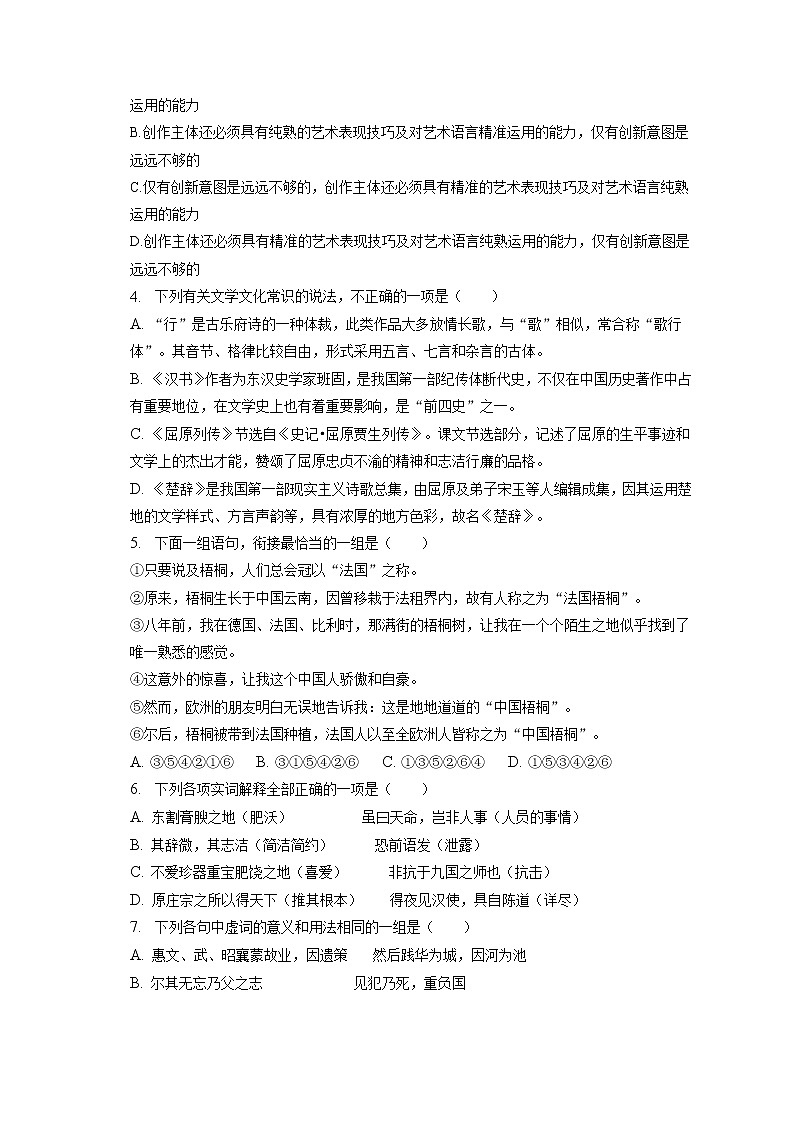 运用的能力
B.创作主体还必须具有纯熟的艺术表现技巧及对艺术语言精准运用的能力，仅有创新意图是远远不够的
C.仅有创新意图是远远不够的，创作主体还必须具有精准的艺术表现技巧及对艺术语言纯熟运用的能力
D.创作主体还必须具有精准的艺术表现技巧及对艺术语言纯熟运用的能力，仅有创新意图是远远不够的
4. 下列有关文学文化常识的说法，不正确的一项是（　　）
A. “行”是古乐府诗的一种体裁，此类作品大多放情长歌，与“歌”相似，常合称“歌行体”。其音节、格律比较自由，形式采用五言、七言和杂言的古体。
B. 《汉书》作者为东汉史学家班固，是我国第一部纪传体断代史，不仅在中国历史著作中占有重要地位，在文学史上也有着重要影响，是“前四史”之一。
C. 《屈原列传》节选自《史记•屈原贾生列传》。课文节选部分，记述了屈原的生平事迹和文学上的杰出才能，赞颂了屈原忠贞不渝的精神和志洁行廉的品格。
D. 《楚辞》是我国第一部现实主义诗歌总集，由屈原及弟子宋玉等人编辑成集，因其运用楚地的文学样式、方言声韵等，具有浓厚的地方色彩，故名《楚辞》。
5. 下面一组语句，衔接最恰当的一组是（　　）
①只要说及梧桐，人们总会冠以“法国”之称。
②原来，梧桐生长于中国云南，因曾移栽于法租界内，故有人称之为“法国梧桐”。
③八年前，我在德国、法国、比利时，那满街的梧桐树，让我在一个个陌生之地似乎找到了唯一熟悉的感觉。
④这意外的惊喜，让我这个中国人骄傲和自豪。
⑤然而，欧洲的朋友明白无误地告诉我：这是地地道道的“中国梧桐”。
⑥尔后，梧桐被带到法国种植，法国人以至全欧洲人皆称之为“中国梧桐”。
A. ③⑤④②①⑥　　B. ③①⑤④②⑥　　C. ①③⑤②⑥④　　D. ①⑤③④②⑥
6. 下列各项实词解释全部正确的一项是（　　）
A. 东割膏腴之地（肥沃）　　　　虽曰天命，岂非人事（人员的事情）
B. 其辞微，其志洁（简洁简约）　　　　恐前语发（泄露）
C. 不爱珍器重宝肥饶之地（喜爱）　　　　非抗于九国之师也（抗击）
D. 原庄宗之所以得天下（推其根本）　　　　得夜见汉使，具自陈道（详尽）
7. 下列各句中虚词的意义和用法相同的一组是（　　）
A. 惠文、武、昭襄蒙故业，因遗策　　　然后践华为城，因河为池
B. 尔其无忘乃父之志　　　　　　　见犯乃死，重负国